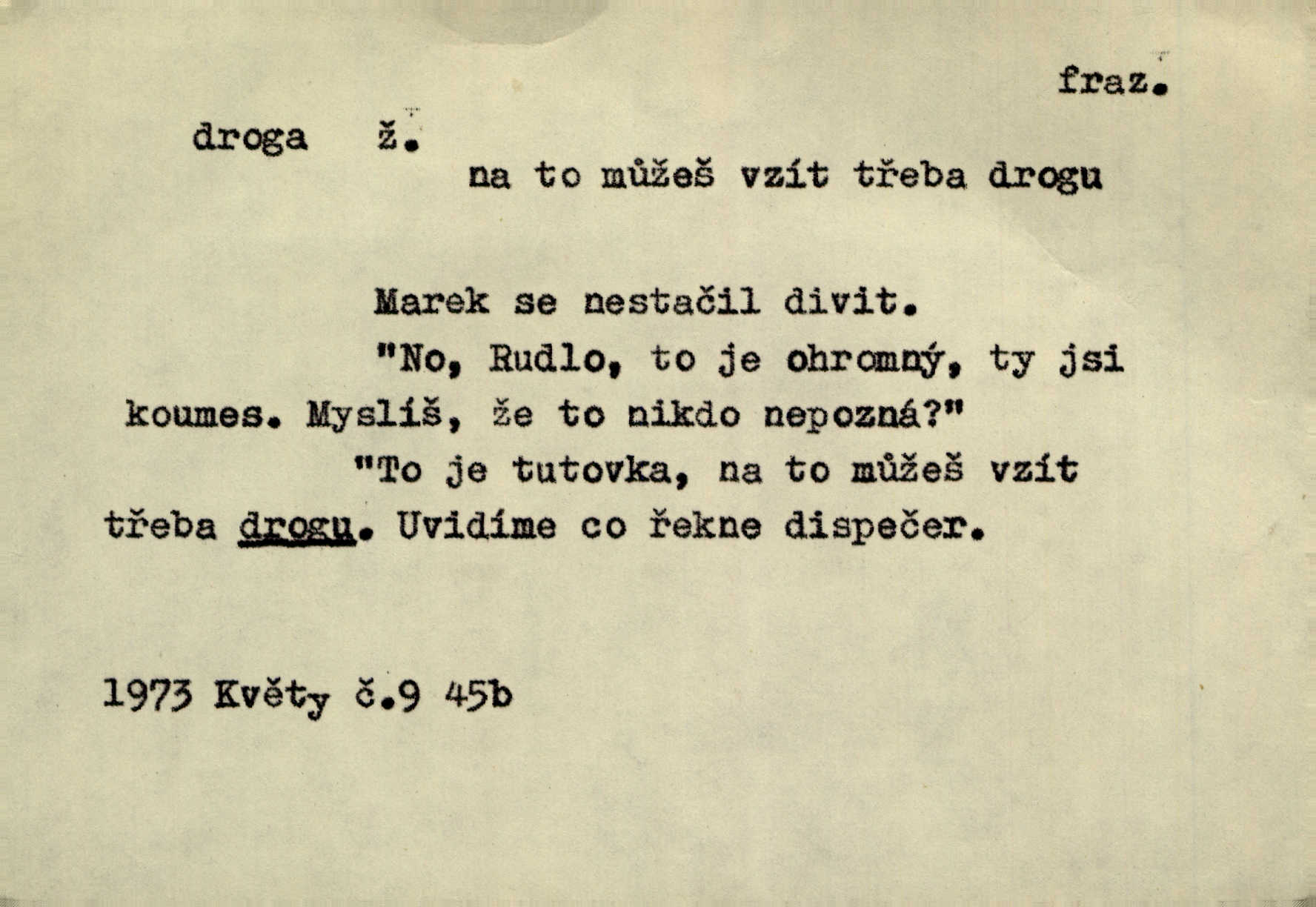 fraz.

droga ž.

na to můžeš vzít třeba drogu

Marek se nestačil divit.

"No, Rudlo, to je ohromný, ty jsi koumes. Myslíš, že to nikdo nepozná?"

"To je tutovka, na to můžeš vzít třeba drogu. Uvidíme co řekne dispečer.

1973 Květy č.9 45b